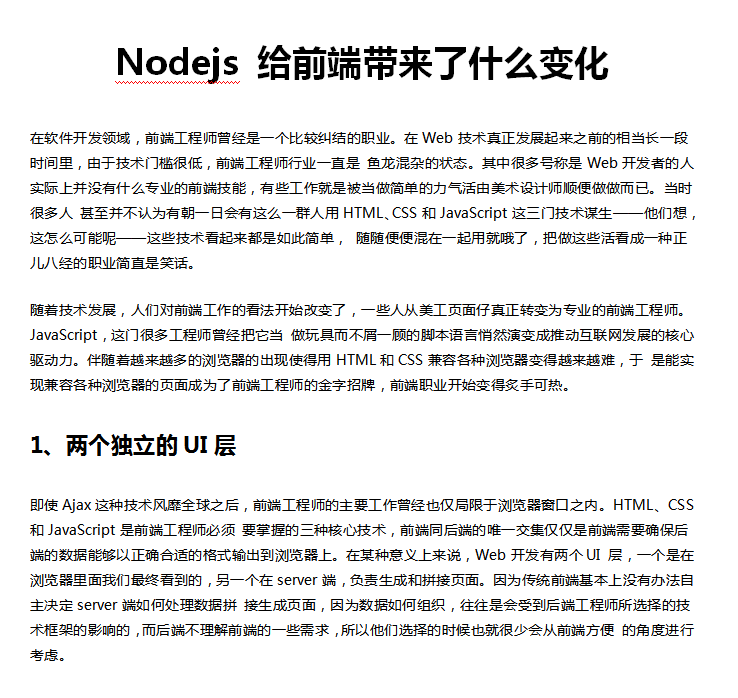 Nodejs 给前端带来了什么变化

在软件开发领域，前端工程师曾经是一个比较纠结的职业。在 Web 技术真正发展起来之前的相当长一段时间里，由于技术门槛很低，前端工程师行业一直是 鱼龙混杂的状态。其中很多号称是 Web 开发者的人实际上并没有什么专业的前端技能，有些工作就是被当做简单的力气活由美术设计师顺便做做而已。当时很多人 甚至并不认为有朝一日会有这么一群人用 HTML、CSS 和 JavaScript 这三门技术谋生——他们想，这怎么可能呢——这些技术看起来都是如此简单， 随随便便混在一起用就哦了，把做这些活看成一种正儿八经的职业简直是笑话。

随着技术发展，人们对前端工作的看法开始改变了，一些人从美工页面仔真正转变为专业的前端工程师。JavaScript，这门很多工程师曾经把它当 做玩具而不屑一顾的脚本语言悄然演变成推动互联网发展的核心驱动力。伴随着越来越多的浏览器的出现使得用 HTML 和 CSS 兼容各种浏览器变得越来越难，于 是能实现兼容各种浏览器的页面成为了前端工程师的金字招牌，前端职业开始变得炙手可热。

1、两个独立的 UI 层

即使 Ajax 这种技术风靡全球之后，前端工程师的主要工作曾经也仅局限于浏览器窗口之内。HTML、CSS 和 JavaScript 是前端工程师必须 要掌握的三种核心技术，前端同后端的唯一交集仅仅是前端需要确保后端的数据能够以正确合适的格式输出到浏览器上。在某种意义上来说，Web 开发有两个 UI 层，一个是在浏览器里面我们最终看到的，另一个在 server 端，负责生成和拼接页面。因为传统前端基本上没有办法自主决定 server 端如何处理数据拼 接生成页面，因为数据如何组织，往往是会受到后端工程师所选择的技术框架的影响的，而后端不理解前端的一些需求，所以他们选择的时候也就很少会从前端方便 的角度进行考虑。